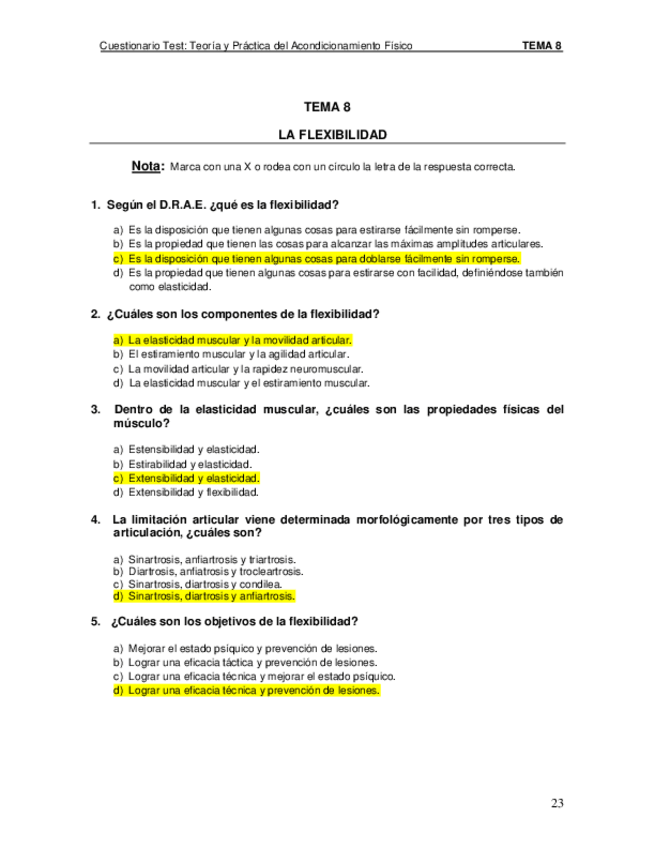 Cuestionario Test: Teoría y Práctica del Acondicionamiento Físico TEMA 8

TEMA 8

LA FLEXIBILIDAD

Nota: Marca con una X o rodea con un círculo la letra de la respuesta correcta.

1. Según el D.R.A.E. ¿qué es la flexibilidad?

a) Es la disposición que tienen algunas cosas para estirarse fácilmente sin romperse.
b) Es la propiedad que tienen las cosas para alcanzar las máximas amplitudes articulares.
c) Es la disposición que tienen algunas cosas para doblarse fácilmente sin romperse.
d) Es la propiedad que tienen algunas cosas para estirarse con facilidad, definiéndose también como elasticidad.

2. ¿Cuáles son los componentes de la flexibilidad?

a) La elasticidad muscular y la movilidad articular.
b) El estiramiento muscular y la agilidad articular.
c) La movilidad articular y la rapidez neuromuscular.
d) La elasticidad muscular y el estiramiento muscular.

3. Dentro de la elasticidad muscular, ¿cuáles son las propiedades físicas del músculo?

a) Estensibilidad y elasticidad.
b) Estirabilidad y elasticidad.
c) Extensibilidad y elasticidad.
d) Extensibilidad y flexibilidad.

4. La limitación articular viene determinada morfológicamente por tres tipos de articulación, ¿cuáles son?

a) Sinartrosis, anfiartrosis y triartrosis.
b) Diartrosis, anfiatrosis y trocleartrosis.
c) Sinartrosis, diartrosis y condilea.
d) Sinartrosis, diartrosis y anfiartrosis.

5. ¿Cuáles son los objetivos de la flexibilidad?

a) Mejorar el estado psíquico y prevención de lesiones.
b) Lograr una eficacia táctica y prevención de lesiones.
c) Lograr una eficacia técnica y mejorar el estado psíquico.
d) Lograr una eficacia técnica y prevención de lesiones.

23